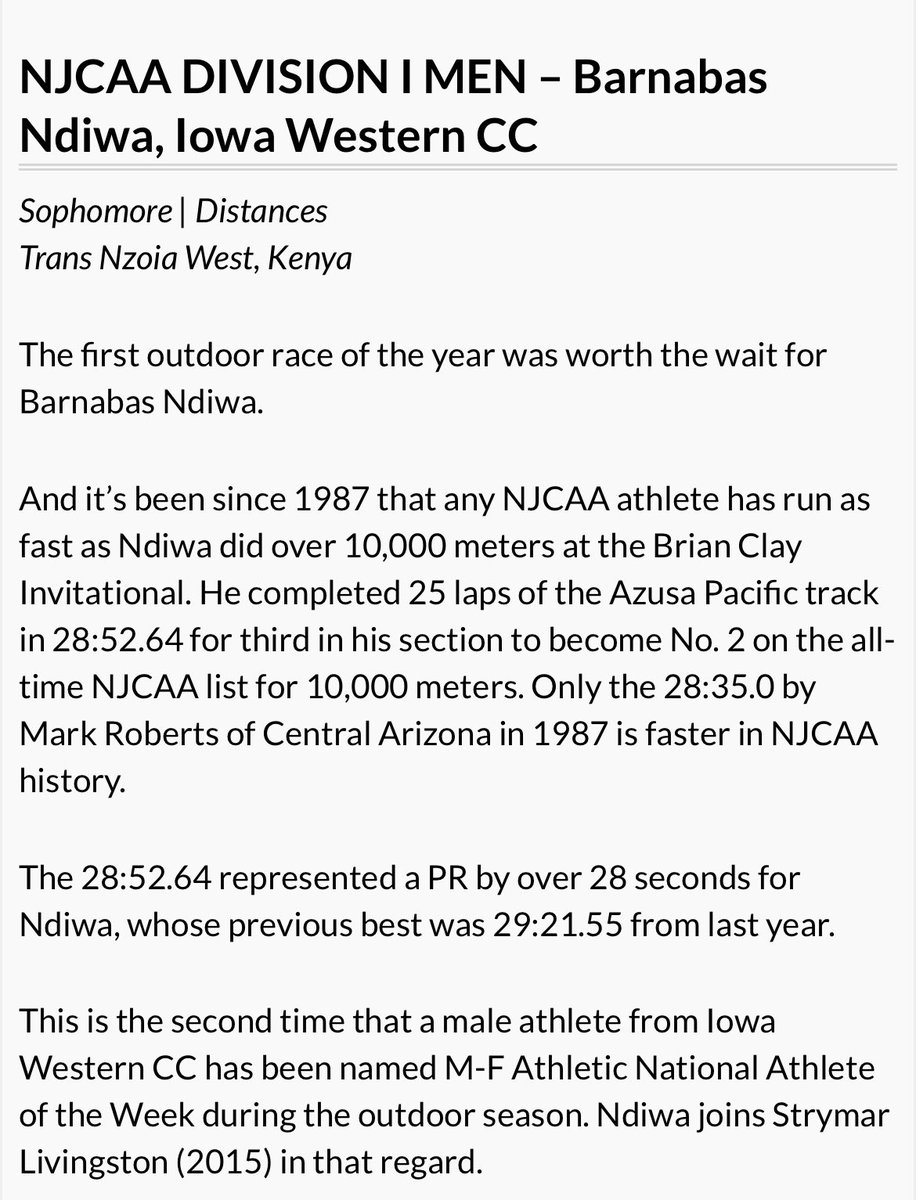 NJCAA DIVISION I MEN – Barnabas Ndiwa, Iowa Western CC

Sophomore | Distances
Trans Nzoia West, Kenya

The first outdoor race of the year was worth the wait for Barnabas Ndiwa.

And it's been since 1987 that any NJCAA athlete has run as fast as Ndiwa did over 10,000 meters at the Brian Clay Invitational. He completed 25 laps of the Azusa Pacific track in 28:52.64 for third in his section to become No. 2 on the all-time NJCAA list for 10,000 meters. Only the 28:35.0 by Mark Roberts of Central Arizona in 1987 is faster in NJCAA history.

The 28:52.64 represented a PR by over 28 seconds for Ndiwa, whose previous best was 29:21.55 from last year.

This is the second time that a male athlete from Iowa Western CC has been named M-F Athletic National Athlete of the Week during the outdoor season. Ndiwa joins Strymar Livingston (2015) in that regard.